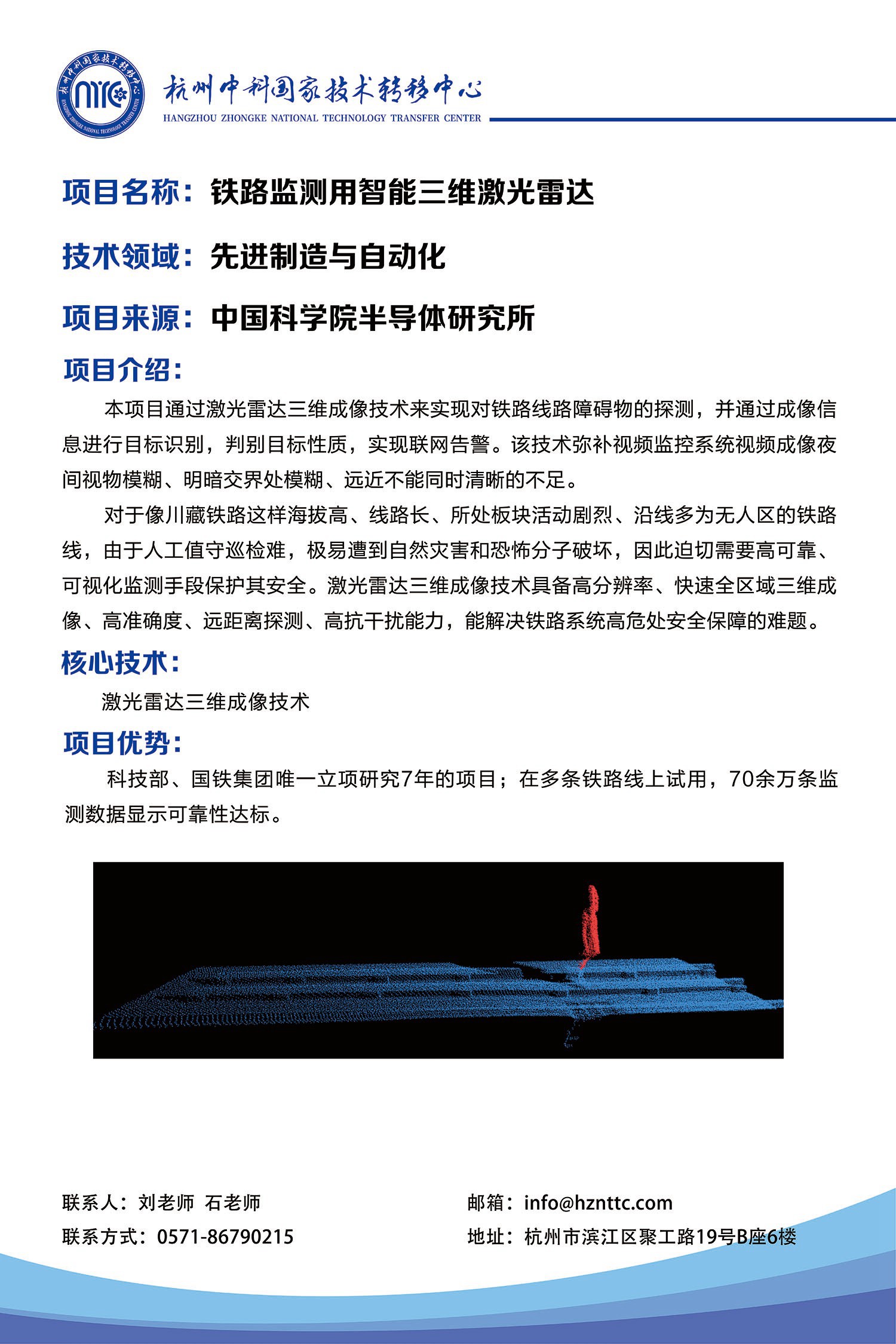 杭州中科国家技术转移中心
HANGZHOU ZHONGKE NATIONAL TECHNOLOGY TRANSFER CENTER
nttc
杭州中科国家技术转移中心
HANGZHOU ZHONGKE NATIONAL TECHNOLOGY TRANSFER CENTER

项目名称：铁路监测用智能三维激光雷达

技术领域：先进制造与自动化

项目来源：中国科学院半导体研究所

项目介绍：

本项目通过激光雷达三维成像技术来实现对铁路线路障碍物的探测，并通过成像信息进行目标识别，判别目标性质，实现联网告警。该技术弥补视频监控系统视频成像夜间视物模糊、明暗交界处模糊、远近不能同时清晰的不足。

对于像川藏铁路这样海拔高、线路长、所处板块活动剧烈、沿线多为无人区的铁路线，由于人工值守巡检难，极易遭到自然灾害和恐怖分子破坏，因此迫切需要高可靠、可视化监测手段保护其安全。激光雷达三维成像技术具备高分辨率、快速全区域三维成像、高准确度、远距离探测、高抗干扰能力，能解决铁路系统高危处安全保障的难题。

核心技术：

激光雷达三维成像技术

项目优势：

科技部、国铁集团唯一立项研究7年的项目；在多条铁路线上试用，70余万条监测数据显示可靠性达标。

联系人：刘老师 石老师
联系方式：0571-86790215

邮箱：info@hznttc.com
地址：杭州市滨江区聚工路19号B座6楼